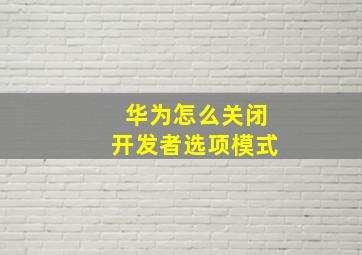 华为怎么关闭
开发者选项模式